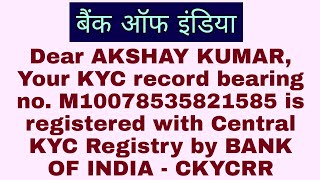 बैंक ऑफ इंडिया

Dear AKSHAY KUMAR, Your KYC record bearing no. M10078535821585 is registered with Central KYC Registry by BANK OF INDIA - CKYCRR